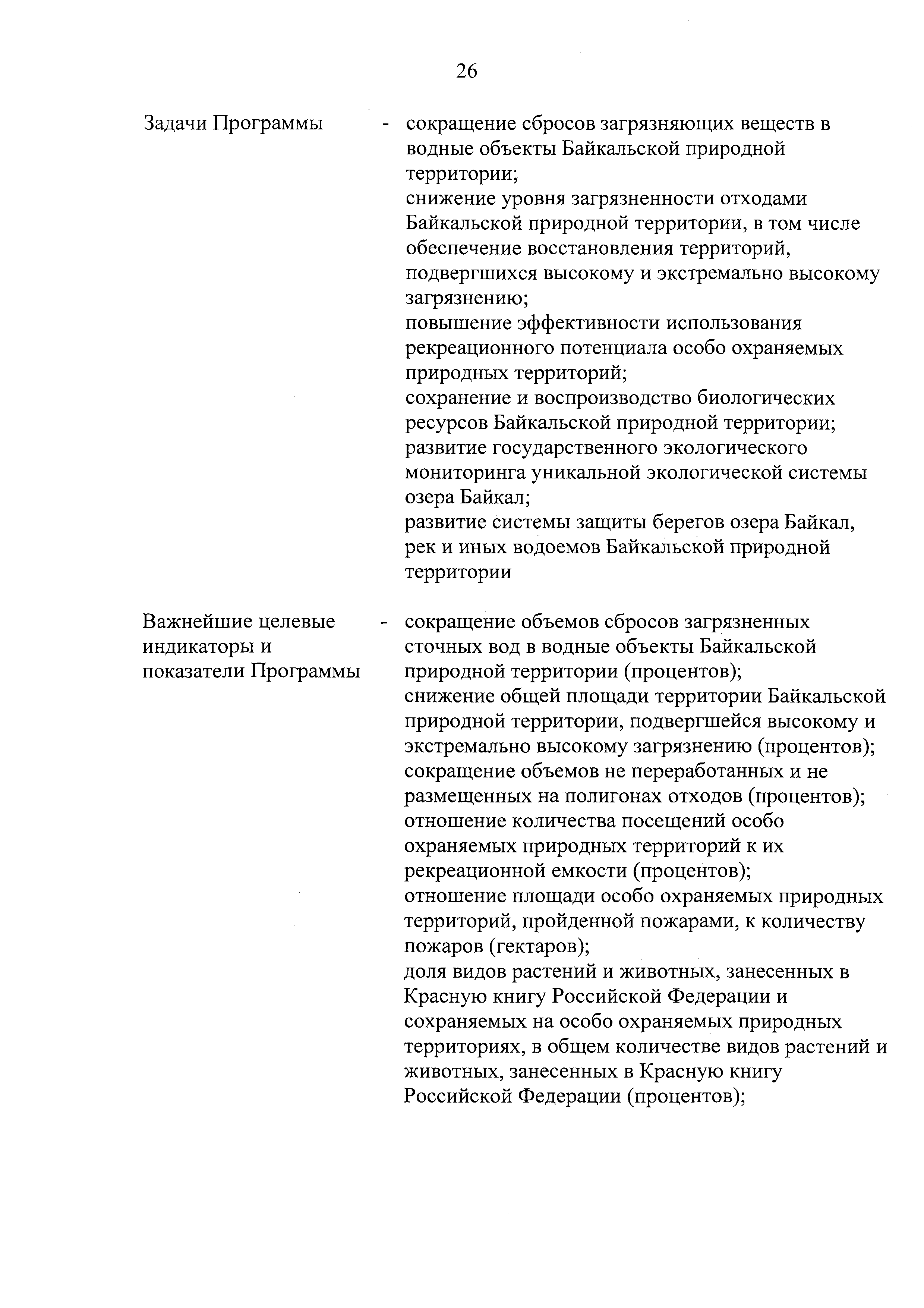 26

Задачи Программы - сокращение сбросов загрязняющих веществ в водные объекты Байкальской природной территории;
снижение уровня загрязненности отходами Байкальской природной территории, в том числе обеспечение восстановления территорий, подвергшихся высокому и экстремально высокому загрязнению;
повышение эффективности использования рекреационного потенциала особо охраняемых природных территорий;
сохранение и воспроизводство биологических ресурсов Байкальской природной территории;
развитие государственного экологического мониторинга уникальной экологической системы озера Байкал;
развитие системы защиты берегов озера Байкал, рек и иных водоемов Байкальской природной территории

Важнейшие целевые индикаторы и показатели Программы - сокращение объемов сбросов загрязненных сточных вод в водные объекты Байкальской природной территории (процентов);
снижение общей площади территории Байкальской природной территории, подвергшейся высокому и экстремально высокому загрязнению (процентов);
сокращение объемов не переработанных и не размещенных на полигонах отходов (процентов);
отношение количества посещений особо охраняемых природных территорий к их рекреационной емкости (процентов);
отношение площади особо охраняемых природных территорий, пройденной пожарами, к количеству пожаров (гектаров);
доля видов растений и животных, занесенных в Красную книгу Российской Федерации и сохраняемых на особо охраняемых природных территориях, в общем количестве видов растений и животных, занесенных в Красную книгу Российской Федерации (процентов);